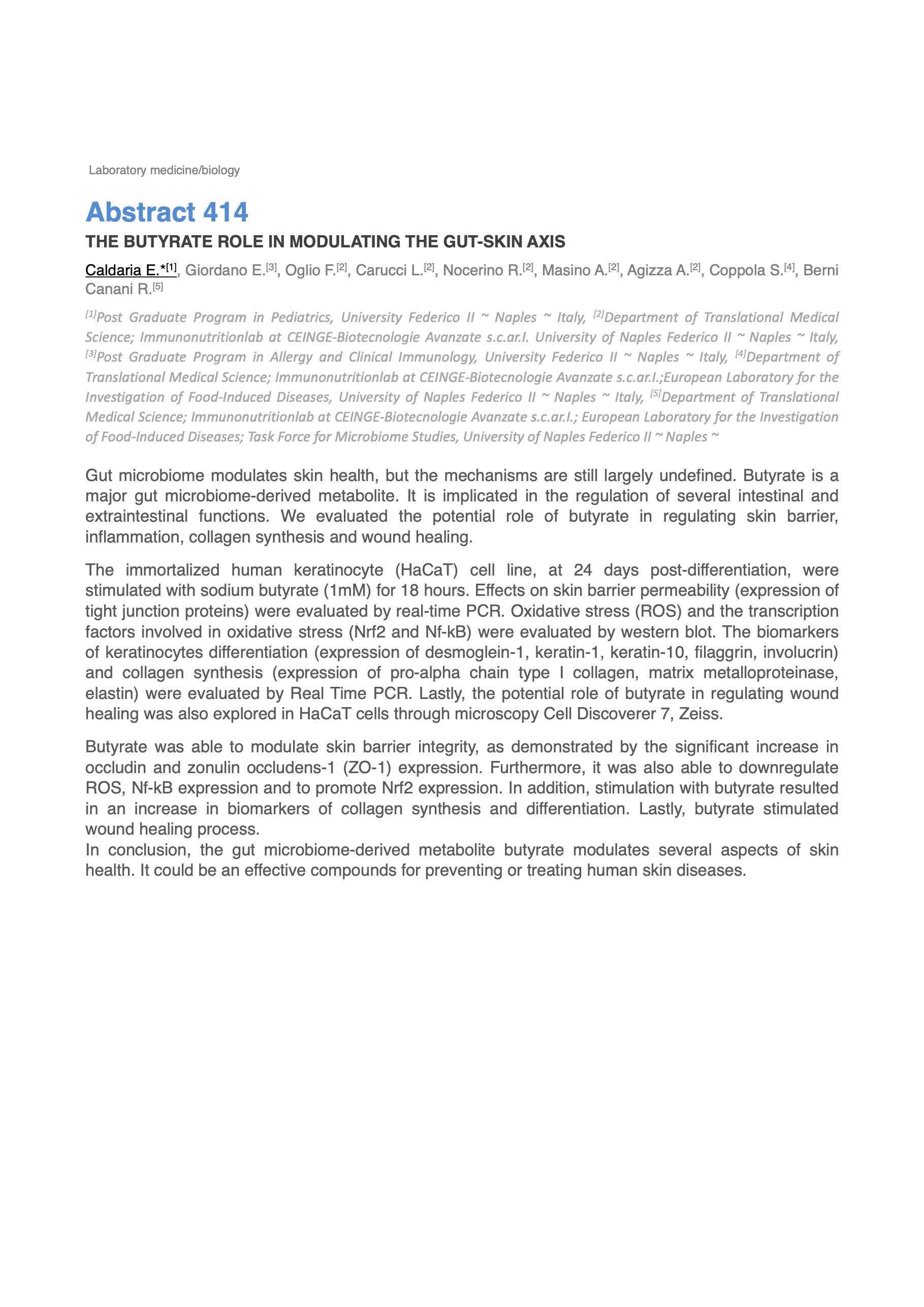 Laboratory medicine/biology

Abstract 414

THE BUTYRATE ROLE IN MODULATING THE GUT-SKIN AXIS

Caldaria E.*$^{[1]}$, Giordano E.$^{[3]}$, Oglio F.$^{[2]}$, Carucci L.$^{[2]}$, Nocerino R.$^{[2]}$, Masino A.$^{[2]}$, Agizza A.$^{[2]}$, Coppola S.$^{[4]}$, Berni Canani R.$^{[5]}$

$^{[1]}$Post Graduate Program in Pediatrics, University Federico II ~ Naples ~ Italy, $^{[2]}$Department of Translational Medical Science; Immunonutritionlab at CEINGE-Biotecnologie Avanzate s.c.ar.l. University of Naples Federico II ~ Naples ~ Italy, $^{[3]}$Post Graduate Program in Allergy and Clinical Immunology, University Federico II ~ Naples ~ Italy, $^{[4]}$Department of Translational Medical Science; Immunonutritionlab at CEINGE-Biotecnologie Avanzate s.c.ar.l.;European Laboratory for the Investigation of Food-Induced Diseases, University of Naples Federico II ~ Naples ~ Italy, $^{[5]}$Department of Translational Medical Science; Immunonutritionlab at CEINGE-Biotecnologie Avanzate s.c.ar.l.; European Laboratory for the Investigation of Food-Induced Diseases; Task Force for Microbiome Studies, University of Naples Federico II ~ Naples ~

Gut microbiome modulates skin health, but the mechanisms are still largely undefined. Butyrate is a major gut microbiome-derived metabolite. It is implicated in the regulation of several intestinal and extraintestinal functions. We evaluated the potential role of butyrate in regulating skin barrier, inflammation, collagen synthesis and wound healing.

The immortalized human keratinocyte (HaCaT) cell line, at 24 days post-differentiation, were stimulated with sodium butyrate (1mM) for 18 hours. Effects on skin barrier permeability (expression of tight junction proteins) were evaluated by real-time PCR. Oxidative stress (ROS) and the transcription factors involved in oxidative stress (Nrf2 and Nf-kB) were evaluated by western blot. The biomarkers of keratinocytes differentiation (expression of desmoglein-1, keratin-1, keratin-10, filaggrin, involucrin) and collagen synthesis (expression of pro-alpha chain type I collagen, matrix metalloproteinase, elastin) were evaluated by Real Time PCR. Lastly, the potential role of butyrate in regulating wound healing was also explored in HaCaT cells through microscopy Cell Discoverer 7, Zeiss.

Butyrate was able to modulate skin barrier integrity, as demonstrated by the significant increase in occludin and zonulin occludens-1 (ZO-1) expression. Furthermore, it was also able to downregulate ROS, Nf-kB expression and to promote Nrf2 expression. In addition, stimulation with butyrate resulted in an increase in biomarkers of collagen synthesis and differentiation. Lastly, butyrate stimulated wound healing process.
In conclusion, the gut microbiome-derived metabolite butyrate modulates several aspects of skin health. It could be an effective compounds for preventing or treating human skin diseases.